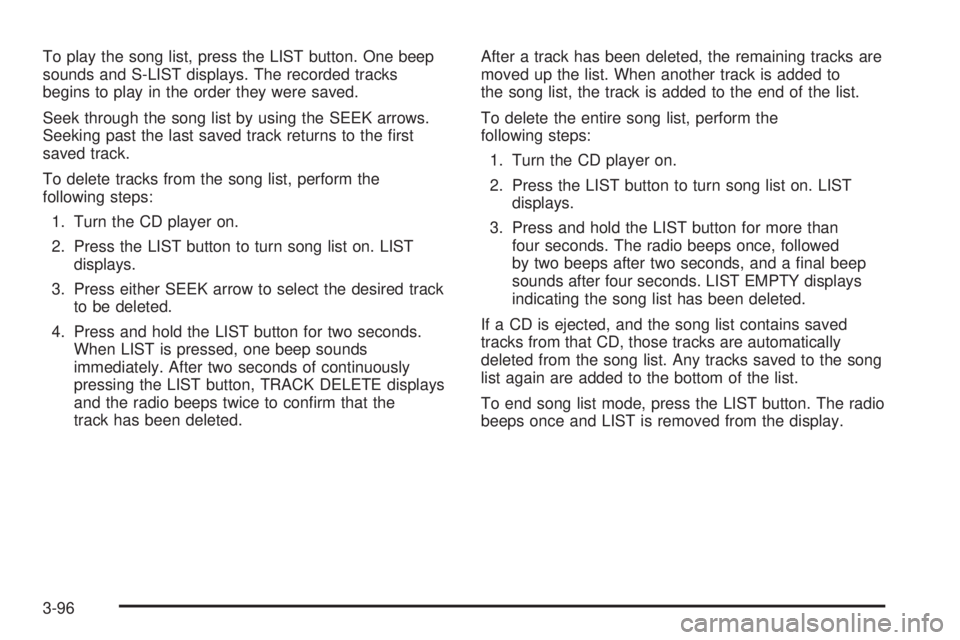 To play the song list, press the LIST button. One beep sounds and S-LIST displays. The recorded tracks begins to play in the order they were saved.

Seek through the song list by using the SEEK arrows. Seeking past the last saved track returns to the first saved track.

To delete tracks from the song list, perform the following steps:

1. Turn the CD player on.

2. Press the LIST button to turn song list on. LIST displays.

3. Press either SEEK arrow to select the desired track to be deleted.

4. Press and hold the LIST button for two seconds. When LIST is pressed, one beep sounds immediately. After two seconds of continuously pressing the LIST button, TRACK DELETE displays and the radio beeps twice to confirm that the track has been deleted.

After a track has been deleted, the remaining tracks are moved up the list. When another track is added to the song list, the track is added to the end of the list.

To delete the entire song list, perform the following steps:

1. Turn the CD player on.

2. Press the LIST button to turn song list on. LIST displays.

3. Press and hold the LIST button for more than four seconds. The radio beeps once, followed by two beeps after two seconds, and a final beep sounds after four seconds. LIST EMPTY displays indicating the song list has been deleted.

If a CD is ejected, and the song list contains saved tracks from that CD, those tracks are automatically deleted from the song list. Any tracks saved to the song list again are added to the bottom of the list.

To end song list mode, press the LIST button. The radio beeps once and LIST is removed from the display.

3-96

carmanualsonline.info